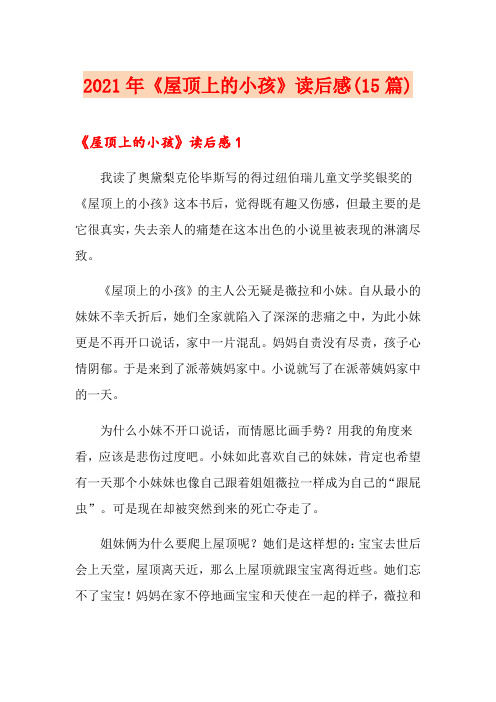 2021年《屋顶上的小孩》读后感(15篇)

《屋顶上的小孩》读后感1

我读了奥黛梨克伦毕斯写的得过纽伯瑞儿童文学奖银奖的《屋顶上的小孩》这本书后，觉得既有趣又伤感，但最主要的是它很真实，失去亲人的痛楚在这本出色的小说里被表现的淋漓尽致。

《屋顶上的小孩》的主人公无疑是薇拉和小妹。自从最小的妹妹不幸夭折后，她们全家就陷入了深深的悲痛之中，为此小妹更是不再开口说话，家中一片混乱。妈妈自责没有尽责，孩子心情阴郁。于是来到了派蒂姨妈家中。小说就写了在派蒂姨妈家中的一天。

为什么小妹不开口说话，而情愿比画手势？用我的角度来看，应该是悲伤过度吧。小妹如此喜欢自己的妹妹，肯定也希望有一天那个小妹妹也像自己跟着姐姐薇拉一样成为自己的“跟屁虫”。可是现在却被突然到来的死亡夺走了。

姐妹俩为什么要爬上屋顶呢？她们是这样想的：宝宝去世后会上天堂，屋顶离天近，那么上屋顶就跟宝宝离得近些。她们忘不了宝宝！妈妈在家不停地画宝宝和天使在一起的样子，薇拉和